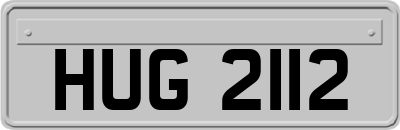 HUG 2112